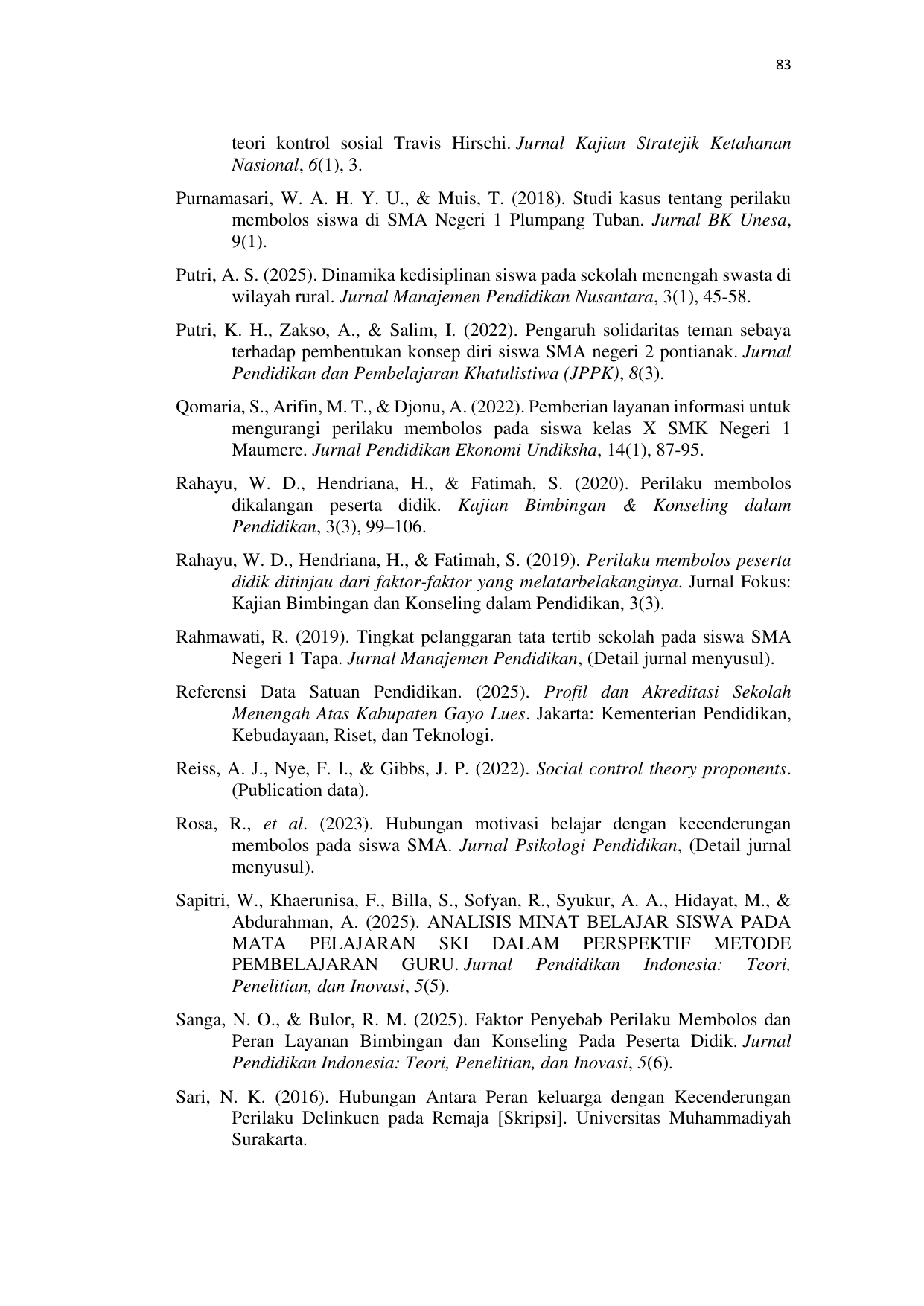 83

teori kontrol sosial Travis Hirschi. Jurnal Kajian Stratejik Ketahanan Nasional, 6(1), 3.

Purnamasari, W. A. H. Y. U., & Muis, T. (2018). Studi kasus tentang perilaku membolos siswa di SMA Negeri 1 Plumpang Tuban. Jurnal BK Unesa, 9(1).

Putri, A. S. (2025). Dinamika kedisiplinan siswa pada sekolah menengah swasta di wilayah rural. Jurnal Manajemen Pendidikan Nusantara, 3(1), 45-58.

Putri, K. H., Zakso, A., & Salim, I. (2022). Pengaruh solidaritas teman sebaya terhadap pembentukan konsep diri siswa SMA negeri 2 pontianak. Jurnal Pendidikan dan Pembelajaran Khatulistiwa (JPPK), 8(3).

Qomaria, S., Arifin, M. T., & Djonu, A. (2022). Pemberian layanan informasi untuk mengurangi perilaku membolos pada siswa kelas X SMK Negeri 1 Maumere. Jurnal Pendidikan Ekonomi Undiksha, 14(1), 87-95.

Rahayu, W. D., Hendriana, H., & Fatimah, S. (2020). Perilaku membolos dikalangan peserta didik. Kajian Bimbingan & Konseling dalam Pendidikan, 3(3), 99–106.

Rahayu, W. D., Hendriana, H., & Fatimah, S. (2019). Perilaku membolos peserta didik ditinjau dari faktor-faktor yang melatarbelakanginya. Jurnal Fokus: Kajian Bimbingan dan Konseling dalam Pendidikan, 3(3).

Rahmawati, R. (2019). Tingkat pelanggaran tata tertib sekolah pada siswa SMA Negeri 1 Tapa. Jurnal Manajemen Pendidikan, (Detail jurnal menyusul).

Referensi Data Satuan Pendidikan. (2025). Profil dan Akreditasi Sekolah Menengah Atas Kabupaten Gayo Lues. Jakarta: Kementerian Pendidikan, Kebudayaan, Riset, dan Teknologi.

Reiss, A. J., Nye, F. I., & Gibbs, J. P. (2022). Social control theory proponents. (Publication data).

Rosa, R., et al. (2023). Hubungan motivasi belajar dengan kecenderungan membolos pada siswa SMA. Jurnal Psikologi Pendidikan, (Detail jurnal menyusul).

Sapitri, W., Khaerunisa, F., Billa, S., Sofyan, R., Syukur, A. A., Hidayat, M., & Abdurahman, A. (2025). ANALISIS MINAT BELAJAR SISWA PADA MATA PELAJARAN SKI DALAM PERSPEKTIF METODE PEMBELAJARAN GURU. Jurnal Pendidikan Indonesia: Teori, Penelitian, dan Inovasi, 5(5).

Sanga, N. O., & Bulor, R. M. (2025). Faktor Penyebab Perilaku Membolos dan Peran Layanan Bimbingan dan Konseling Pada Peserta Didik. Jurnal Pendidikan Indonesia: Teori, Penelitian, dan Inovasi, 5(6).

Sari, N. K. (2016). Hubungan Antara Peran keluarga dengan Kecenderungan Perilaku Delinkuen pada Remaja [Skripsi]. Universitas Muhammadiyah Surakarta.